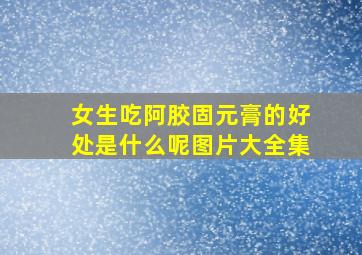 女生吃阿胶固元膏的好处是什么呢图片大全集